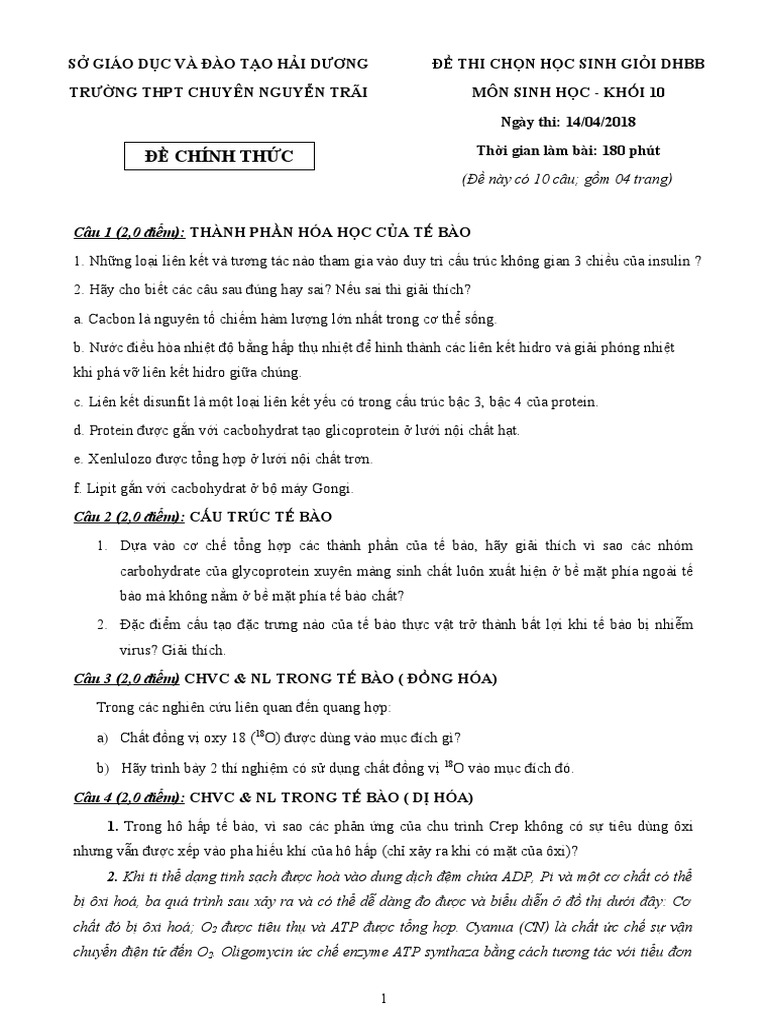 SỞ GIÁO DỤC VÀ ĐÀO TẠO HẢI DƯƠNG
TRƯỜNG THPT CHUYÊN NGUYỄN TRÃI

ĐỀ CHÍNH THỨC

ĐỀ THI CHỌN HỌC SINH GIỎI DHBB
MÔN SINH HỌC - KHỐI 10
Ngày thi: 14/04/2018
Thời gian làm bài: 180 phút
(Đề này có 10 câu; gồm 04 trang)

Câu 1 (2,0 điểm): THÀNH PHẦN HÓA HỌC CỦA TẾ BÀO

1. Những loại liên kết và tương tác nào tham gia vào duy trì cấu trúc không gian 3 chiều của insulin ?

2. Hãy cho biết các câu sau đúng hay sai? Nếu sai thì giải thích?

a. Cacbon là nguyên tố chiếm hàm lượng lớn nhất trong cơ thể sống.

b. Nước điều hòa nhiệt độ bằng hấp thụ nhiệt để hình thành các liên kết hidro và giải phóng nhiệt khi phá vỡ liên kết hidro giữa chúng.

c. Liên kết disunfit là một loại liên kết yếu có trong cấu trúc bậc 3, bậc 4 của protein.

d. Protein được gắn với cacbohydrat tạo glicoprotein ở lưới nội chất hạt.

e. Xenlulozo được tổng hợp ở lưới nội chất trơn.

f. Lipit gắn với cacbohydrat ở bộ máy Gongi.

Câu 2 (2,0 điểm): CẤU TRÚC TẾ BÀO

1. Dựa vào cơ chế tổng hợp các thành phần của tế bào, hãy giải thích vì sao các nhóm carbohydrate của glycoprotein xuyên màng sinh chất luôn xuất hiện ở bề mặt phía ngoài tế bào mà không nằm ở bề mặt phía tế bào chất?

2. Đặc điểm cấu tạo đặc trưng nào của tế bào thực vật trở thành bất lợi khi tế bào bị nhiễm virus? Giải thích.

Câu 3 (2,0 điểm) CHVC & NL TRONG TẾ BÀO ( ĐỒNG HÓA)

Trong các nghiên cứu liên quan đến quang hợp:

a) Chất đồng vị oxy 18 ($^{18}O$) được dùng vào mục đích gì?

b) Hãy trình bày 2 thí nghiệm có sử dụng chất đồng vị $^{18}O$ vào mục đích đó.

Câu 4 (2,0 điểm): CHVC & NL TRONG TẾ BÀO ( DỊ HÓA)

1. Trong hô hấp tế bào, vì sao các phản ứng của chu trình Crep không có sự tiêu dùng ôxi nhưng vẫn được xếp vào pha hiếu khí của hô hấp (chỉ xảy ra khi có mặt của ôxi)?

2. Khi ti thể dạng tinh sạch được hoà vào dung dịch đệm chứa ADP, Pi và một cơ chất có thể bị ôxi hoá, ba quá trình sau xảy ra và có thể dễ dàng đo được và biểu diễn ở đồ thị dưới đây: Cơ chất đó bị ôxi hoá; $O_2$ được tiêu thụ và ATP được tổng hợp. Cyanua (CN) là chất ức chế sự vận chuyển điện tử đến $O_2$. Oligomycin ức chế enzyme ATP synthaza bằng cách tương tác với tiểu đơn

1